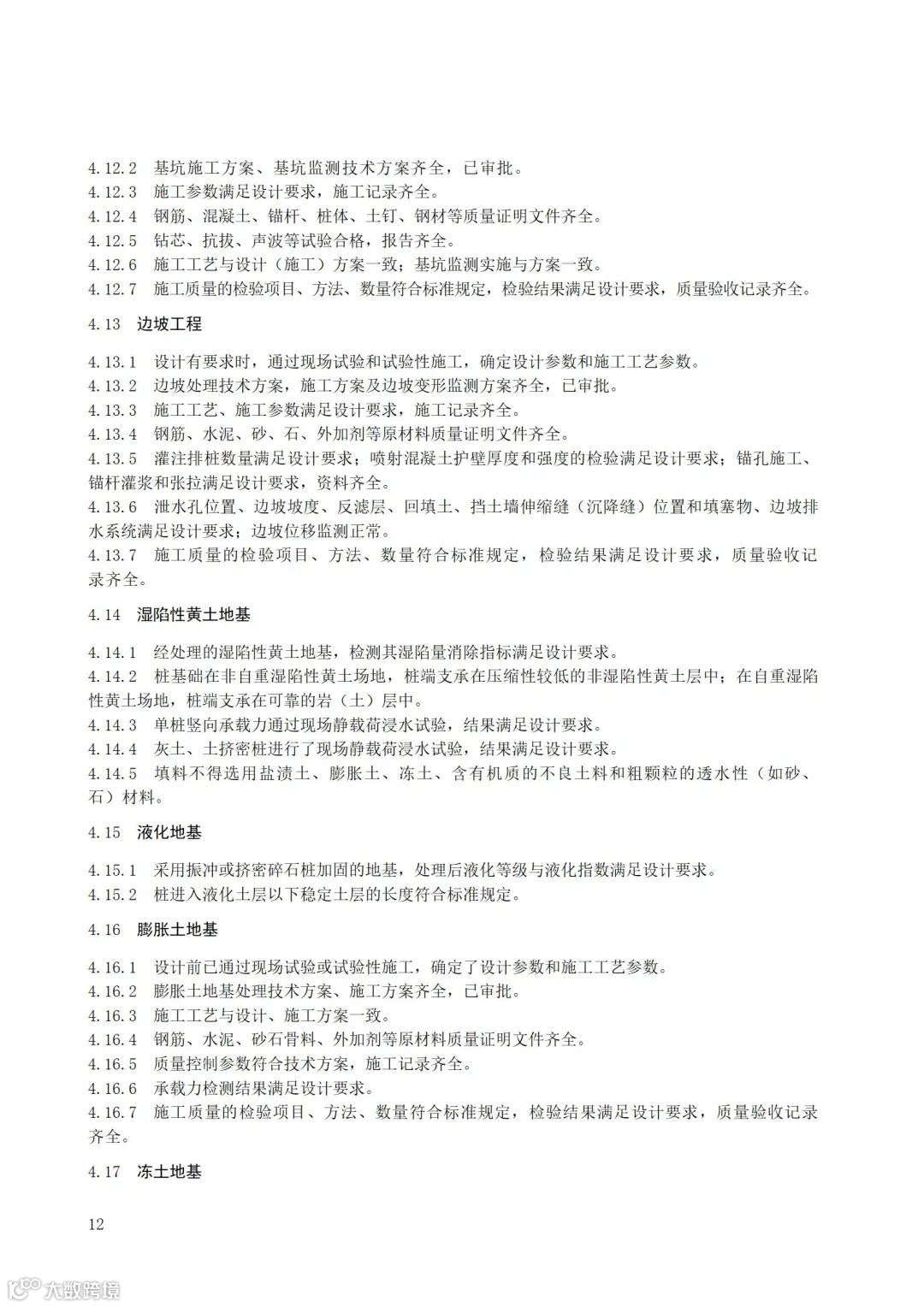 4.12.2 基坑施工方案、基坑监测技术方案齐全，已审批。
4.12.3 施工参数满足设计要求，施工记录齐全。
4.12.4 钢筋、混凝土、锚杆、桩体、土钉、钢材等质量证明文件齐全。
4.12.5 钻芯、抗拔、声波等试验合格，报告齐全。
4.12.6 施工工艺与设计（施工）方案一致；基坑监测实施与方案一致。
4.12.7 施工质量的检验项目、方法、数量符合标准规定，检验结果满足设计要求，质量验收记录齐全。

4.13 边坡工程

4.13.1 设计有要求时，通过现场试验和试验性施工，确定设计参数和施工工艺参数。
4.13.2 边坡处理技术方案，施工方案及边坡变形监测方案齐全，已审批。
4.13.3 施工工艺、施工参数满足设计要求，施工记录齐全。
4.13.4 钢筋、水泥、砂、石、外加剂等原材料质量证明文件齐全。
4.13.5 灌注排桩数量满足设计要求；喷射混凝土护壁厚度和强度的检验满足设计要求；锚孔施工、锚杆灌浆和张拉满足设计要求，资料齐全。
4.13.6 泄水孔位置、边坡坡度、反滤层、回填土、挡土墙伸缩缝（沉降缝）位置和填塞物、边坡排水系统满足设计要求；边坡位移监测正常。
4.13.7 施工质量的检验项目、方法、数量符合标准规定，检验结果满足设计要求，质量验收记录齐全。

4.14 湿陷性黄土地基

4.14.1 经处理的湿陷性黄土地基，检测其湿陷量消除指标满足设计要求。
4.14.2 桩基础在非自重湿陷性黄土场地，桩端支承在压缩性较低的非湿陷性黄土层中；在自重湿陷性黄土场地，桩端支承在可靠的岩（土）层中。
4.14.3 单桩竖向承载力通过现场静载荷浸水试验，结果满足设计要求。
4.14.4 灰土、土挤密桩进行了现场静载荷浸水试验，结果满足设计要求。
4.14.5 填料不得选用盐渍土、膨胀土、冻土、含有机质的不良土料和粗颗粒的透水性（如砂、石）材料。

4.15 液化地基

4.15.1 采用振冲或挤密碎石桩加固的地基，处理后液化等级与液化指数满足设计要求。
4.15.2 桩进入液化土层以下稳定土层的长度符合标准规定。

4.16 膨胀土地基

4.16.1 设计前已通过现场试验或试验性施工，确定了设计参数和施工工艺参数。
4.16.2 膨胀土地基处理技术方案、施工方案齐全，已审批。
4.16.3 施工工艺与设计、施工方案一致。
4.16.4 钢筋、水泥、砂石骨料、外加剂等原材料质量证明文件齐全。
4.16.5 质量控制参数符合技术方案，施工记录齐全。
4.16.6 承载力检测结果满足设计要求。
4.16.7 施工质量的检验项目、方法、数量符合标准规定，检验结果满足设计要求，质量验收记录齐全。

4.17 冻土地基

12

大数跨境